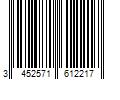 3 452571 612217